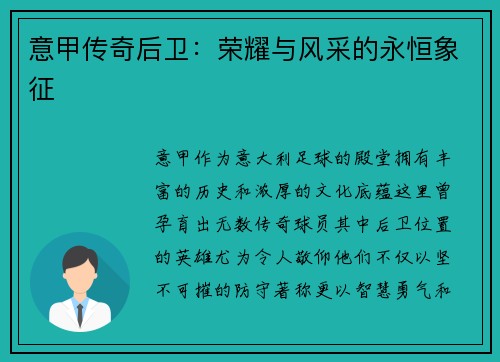 意甲传奇后卫：荣耀与风采的永恒象征

意甲作为意大利足球的殿堂拥有丰富的历史和浓厚的文化底蕴这里曾孕育出无数传奇球员其中后卫位置的英雄尤为令人敬仰他们不仅以坚不可摧的防守著称更以智慧勇气和